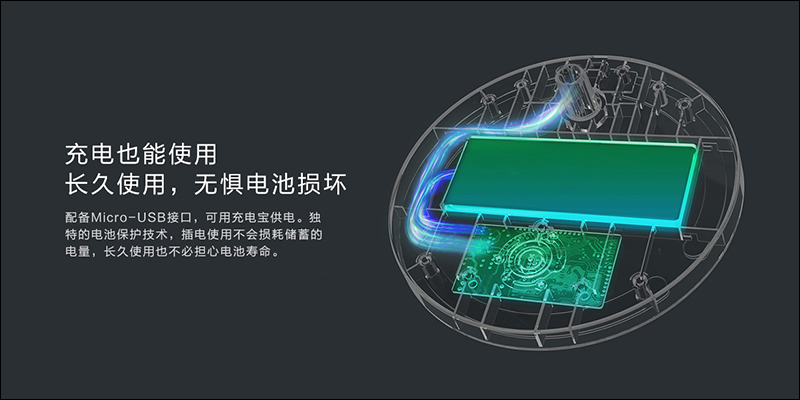 充电也能使用
长久使用，无惧电池损坏

配备Micro-USB接口，可用充电宝供电。独特的电池保护技术，插电使用不会损耗储蓄的电量，长久使用也不必担心电池寿命。